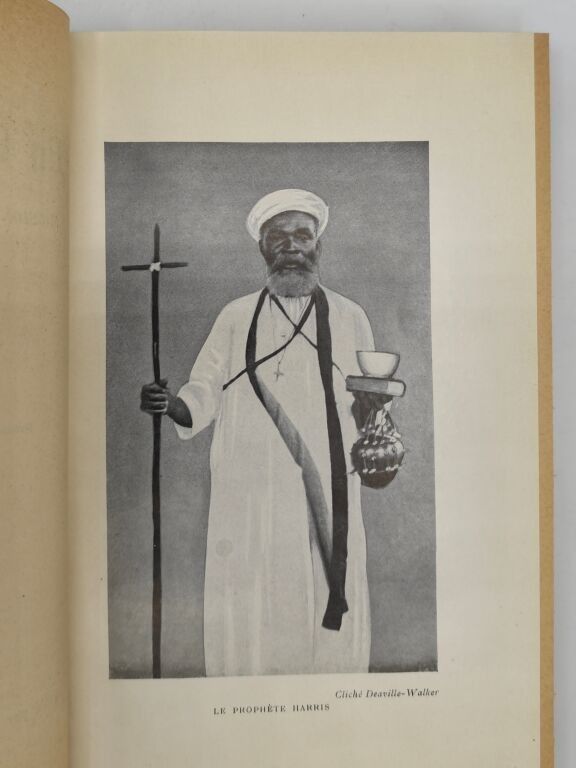 Cliché Deaville-Walker

LE PROPHÈTE HARRIS